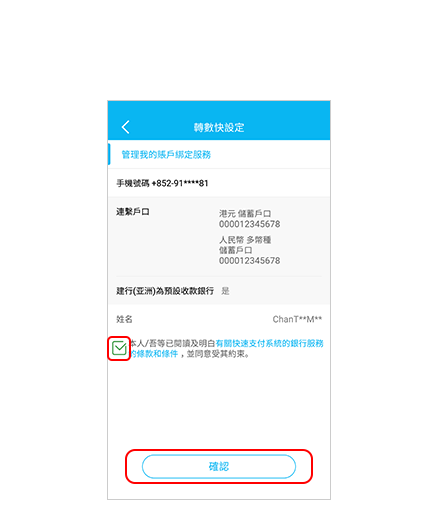 轉數快設定

管理我的賬戶綁定服務

手機號碼 +852-91****81

連繫戶口

港元 儲蓄戶口
000012345678

人民幣 多幣種
儲蓄戶口
000012345678

建行(亞洲)為預設收款銀行 是

姓名 ChanT**M**

本人/吾等已閱讀及明白有關快速支付系統的銀行服務的條款和條件，並同意受其約束。

確認